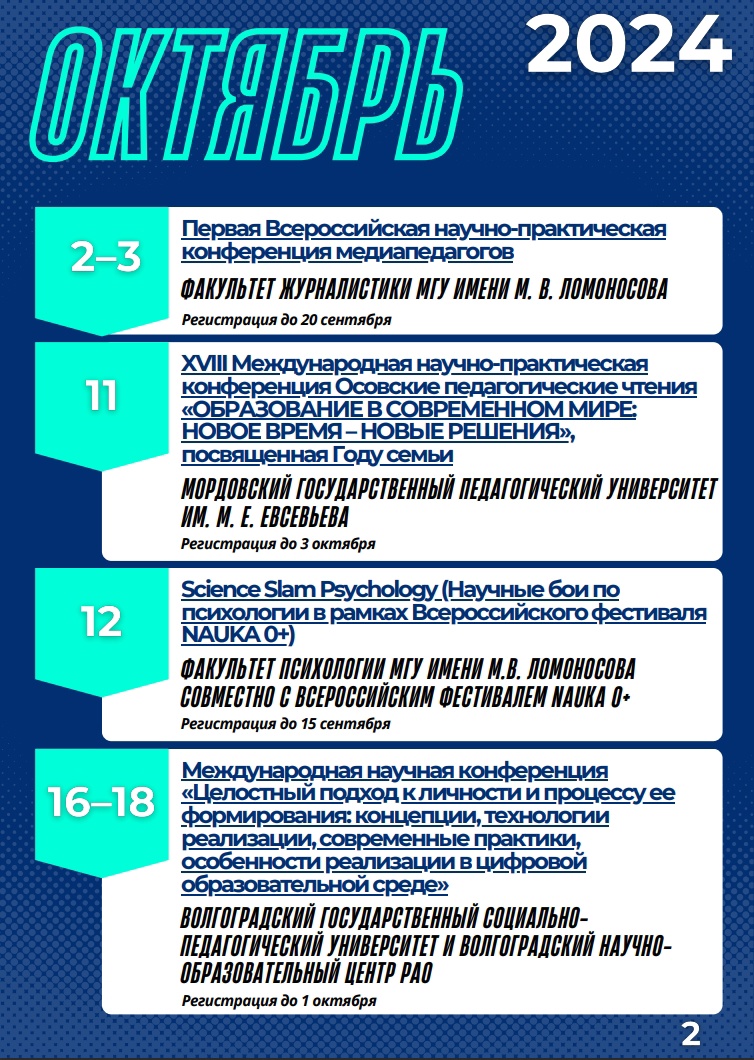 ОКТЯБРЬ 2024

2–3

Первая Всероссийская научно-практическая конференция медиапедагогов

ФАКУЛЬТЕТ ЖУРНАЛИСТИКИ МГУ ИМЕНИ М. В. ЛОМОНОСОВА

Регистрация до 20 сентября

11

XVIII Международная научно-практическая конференция Осовские педагогические чтения «ОБРАЗОВАНИЕ В СОВРЕМЕННОМ МИРЕ: НОВОЕ ВРЕМЯ – НОВЫЕ РЕШЕНИЯ», посвященная Году семьи

МОРДОВСКИЙ ГОСУДАРСТВЕННЫЙ ПЕДАГОГИЧЕСКИЙ УНИВЕРСИТЕТ ИМ. М. Е. ЕВСЕВЬЕВА

Регистрация до 3 октября

12

Science Slam Psychology (Научные бои по психологии в рамках Всероссийского фестиваля NAUKA 0+)

ФАКУЛЬТЕТ ПСИХОЛОГИИ МГУ ИМЕНИ М.В. ЛОМОНОСОВА СОВМЕСТНО С ВСЕРОССИЙСКИМ ФЕСТИВАЛЕМ NAUKA 0+

Регистрация до 15 сентября

16–18

Международная научная конференция «Целостный подход к личности и процессу ее формирования: концепции, технологии реализации, современные практики, особенности реализации в цифровой образовательной среде»

ВОЛГОГРАДСКИЙ ГОСУДАРСТВЕННЫЙ СОЦИАЛЬНО-ПЕДАГОГИЧЕСКИЙ УНИВЕРСИТЕТ И ВОЛГОГРАДСКИЙ НАУЧНО-ОБРАЗОВАТЕЛЬНЫЙ ЦЕНТР РАО

Регистрация до 1 октября

2